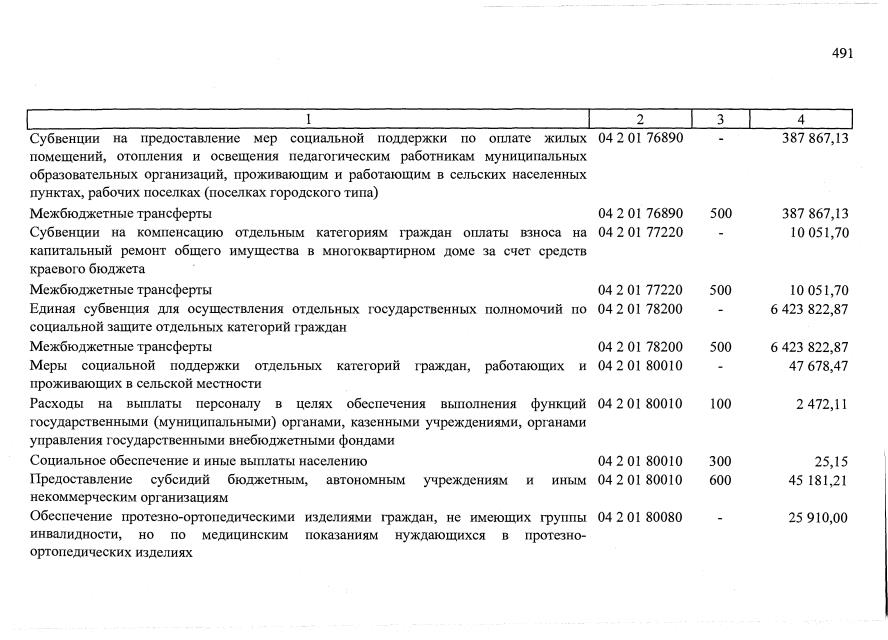 491

| 1 | 2 | 3 | 4 |
|---|---|---|---|
| Субвенции на предоставление мер социальной поддержки по оплате жилых помещений, отопления и освещения педагогическим работникам муниципальных образовательных организаций, проживающим и работающим в сельских населенных пунктах, рабочих поселках (поселках городского типа) | 04 2 01 76890 | - | 387 867,13 |
| Межбюджетные трансферты | 04 2 01 76890 | 500 | 387 867,13 |
| Субвенции на компенсацию отдельным категориям граждан оплаты взноса на капитальный ремонт общего имущества в многоквартирном доме за счет средств краевого бюджета | 04 2 01 77220 | - | 10 051,70 |
| Межбюджетные трансферты | 04 2 01 77220 | 500 | 10 051,70 |
| Единая субвенция для осуществления отдельных государственных полномочий по социальной защите отдельных категорий граждан | 04 2 01 78200 | - | 6 423 822,87 |
| Межбюджетные трансферты | 04 2 01 78200 | 500 | 6 423 822,87 |
| Меры социальной поддержки отдельных категорий граждан, работающих и проживающих в сельской местности | 04 2 01 80010 | - | 47 678,47 |
| Расходы на выплаты персоналу в целях обеспечения выполнения функций государственными (муниципальными) органами, казенными учреждениями, органами управления государственными внебюджетными фондами | 04 2 01 80010 | 100 | 2 472,11 |
| Социальное обеспечение и иные выплаты населению | 04 2 01 80010 | 300 | 25,15 |
| Предоставление субсидий бюджетным, автономным учреждениям и иным некоммерческим организациям | 04 2 01 80010 | 600 | 45 181,21 |
| Обеспечение протезно-ортопедическими изделиями граждан, не имеющих группы инвалидности, но по медицинским показаниям нуждающихся в протезно-ортопедических изделиях | 04 2 01 80080 | - | 25 910,00 |